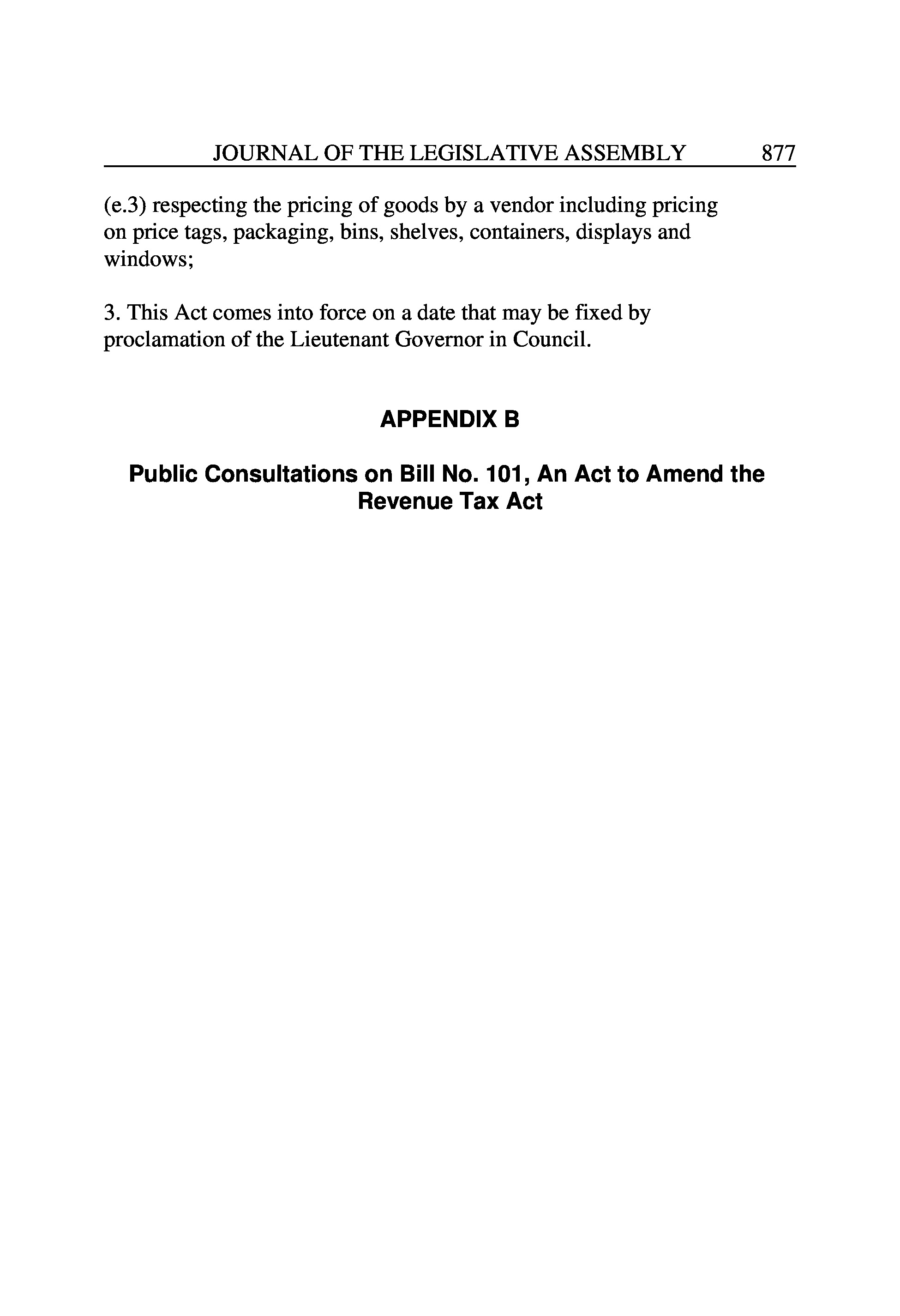 JOURNAL OF THE LEGISLATIVE ASSEMBLY 877

(e.3) respecting the pricing of goods by a vendor including pricing on price tags, packaging, bins, shelves, containers, displays and windows;

3. This Act comes into force on a date that may be fixed by proclamation of the Lieutenant Governor in Council.

APPENDIX B

Public Consultations on Bill No. 101, An Act to Amend the Revenue Tax Act